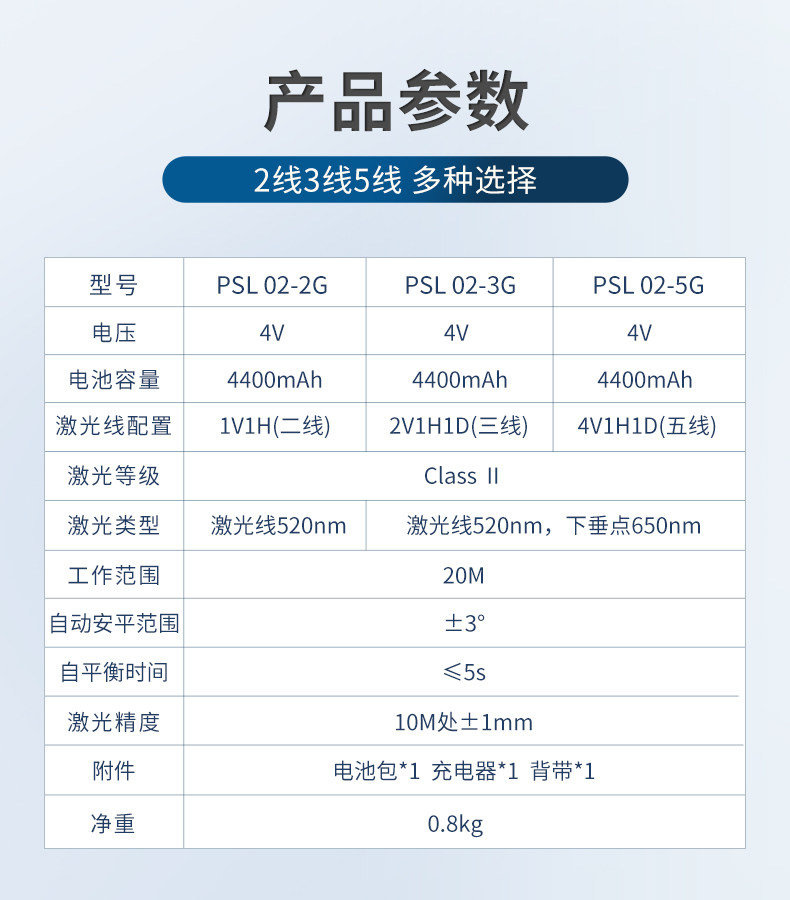 产品参数

2线3线5线 多种选择

| 型号 | PSL 02-2G | PSL 02-3G | PSL 02-5G |
|---|---|---|---|
| 电压 | 4V | 4V | 4V |
| 电池容量 | 4400mAh | 4400mAh | 4400mAh |
| 激光线配置 | 1V1H(二线) | 2V1H1D(三线) | 4V1H1D(五线) |
| 激光等级 | Class II | | |
| 激光类型 | 激光线520nm | 激光线520nm，下垂点650nm | |
| 工作范围 | 20M | | |
| 自动安平范围 | ±3° | | |
| 自平衡时间 | ≤5s | | |
| 激光精度 | 10M处±1mm | | |
| 附件 | 电池包*1 充电器*1 背带*1 | | |
| 净重 | 0.8kg | | |